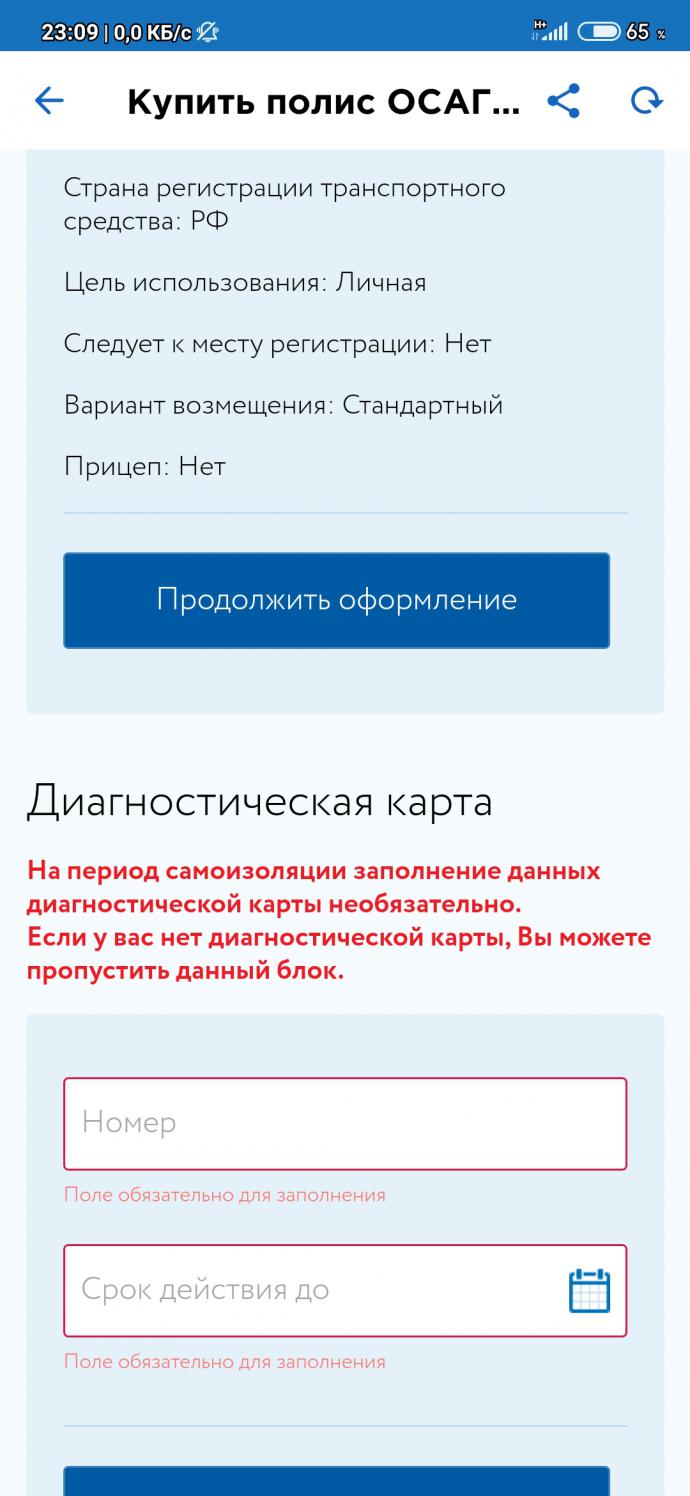 23:09 | 0,0 КБ/с

H+ 65 %

Купить полис ОСАГ...

Страна регистрации транспортного средства: РФ

Цель использования: Личная

Следует к месту регистрации: Нет

Вариант возмещения: Стандартный

Прицеп: Нет

Продолжить оформление

Диагностическая карта

На период самоизоляции заполнение данных диагностической карты необязательно.
Если у вас нет диагностической карты, Вы можете пропустить данный блок.

Номер

Поле обязательно для заполнения

Срок действия до

Поле обязательно для заполнения